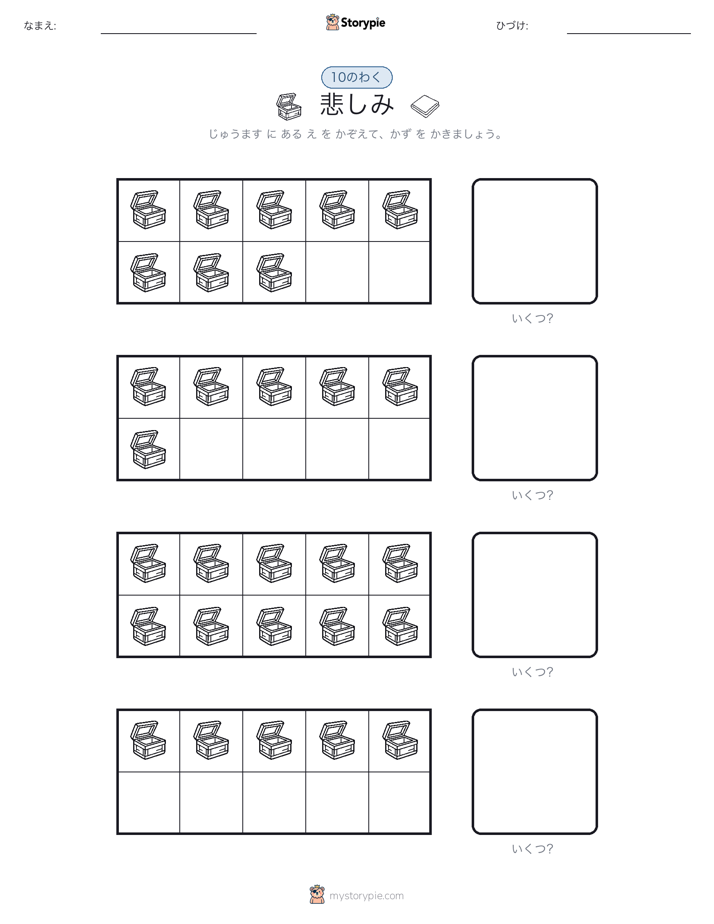 なまえ:

Storypie

ひづけ:

10のわく

悲しみ

じゅうます に ある え を かぞえて、かず を かきましょう。

いくつ?

いくつ?

いくつ?

いくつ?

mystorypie.com